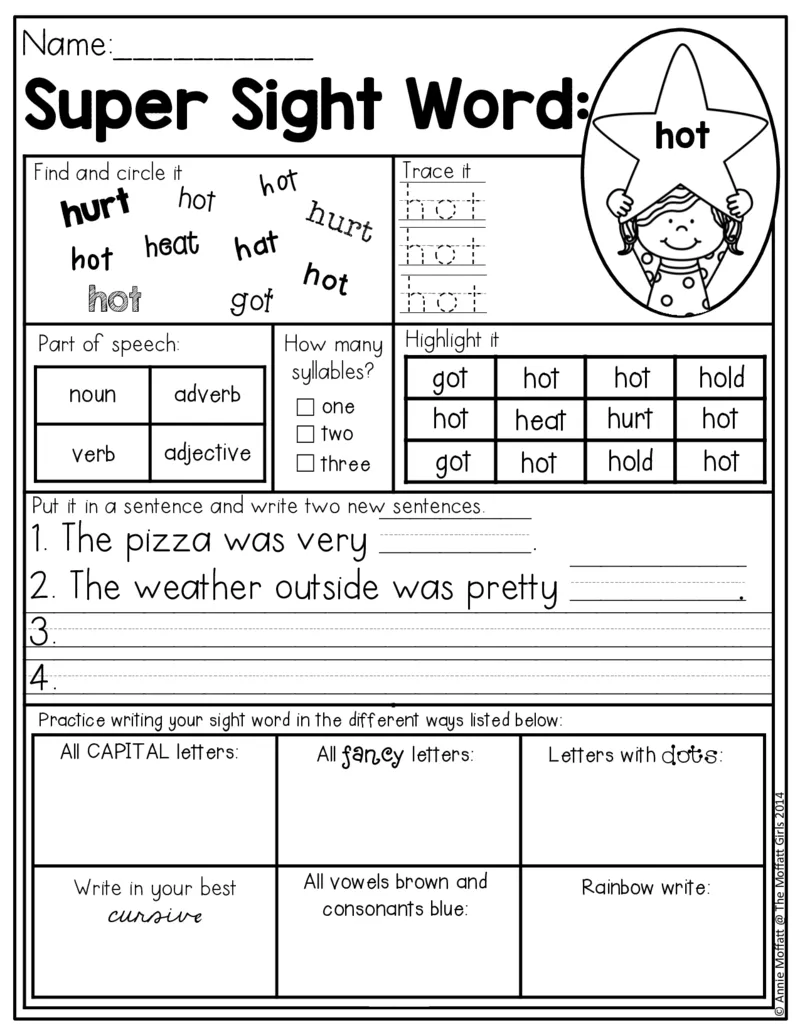 Name:___________

Super Sight Word:

hot

Find and circle it

hurt hot hot hurt hot heat hat hot hot got

Trace it

hot
hot
hot

Part of speech:

| noun | adverb |
|---|---|
| verb | adjective |

How many syllables?

☐ one
☐ two
☐ three

Highlight it

| got | hot | hot | hold |
|---|---|---|---|
| hot | heat | hurt | hot |
| got | hot | hold | hot |

Put it in a sentence and write two new sentences.

1. The pizza was very _________.

2. The weather outside was pretty _________.

3.

4.

Practice writing your sight word in the different ways listed below:

| All CAPITAL letters: | All fancy letters: | Letters with dots: |
|---|---|---|
| Write in your best cursive | All vowels brown and consonants blue: | Rainbow write: |

© Annie Moffatt @ The Moffatt Girls 2014